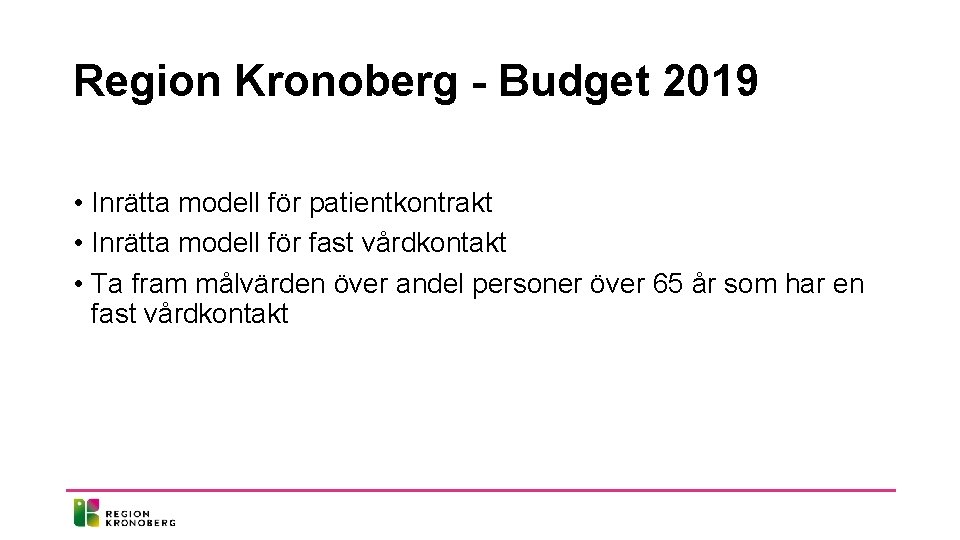 Region Kronoberg - Budget 2019

• Inrätta modell för patientkontrakt
• Inrätta modell för fast vårdkontakt
• Ta fram målvärden över andel personer över 65 år som har en fast vårdkontakt

REGION
KRONOBERG